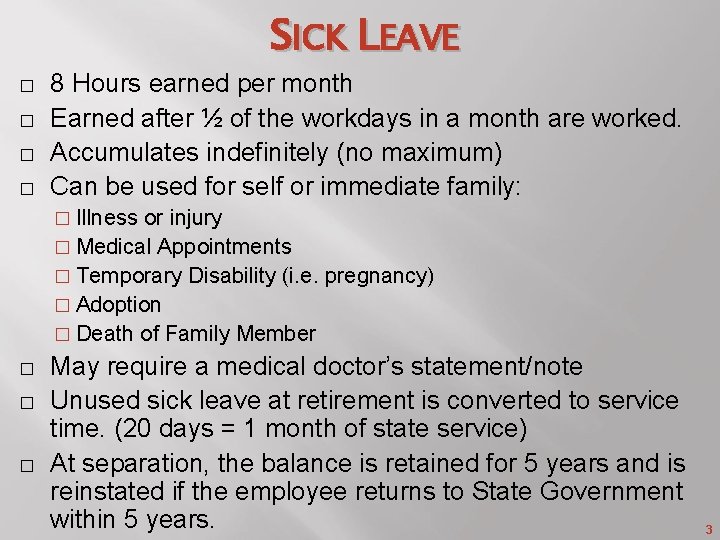 SICK LEAVE

□ 8 Hours earned per month

□ Earned after ½ of the workdays in a month are worked.

□ Accumulates indefinitely (no maximum)

□ Can be used for self or immediate family:

□ Illness or injury

□ Medical Appointments

□ Temporary Disability (i.e. pregnancy)

□ Adoption

□ Death of Family Member

□ May require a medical doctor's statement/note

□ Unused sick leave at retirement is converted to service time. (20 days = 1 month of state service)

□ At separation, the balance is retained for 5 years and is reinstated if the employee returns to State Government within 5 years.

3